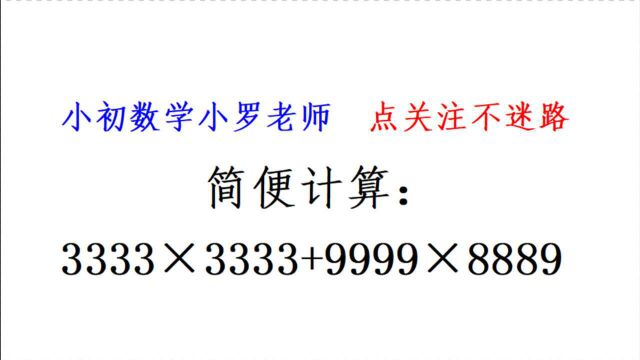 小初数学小罗老师　点关注不迷路

简便计算：

$3333 \times 3333 + 9999 \times 8889$